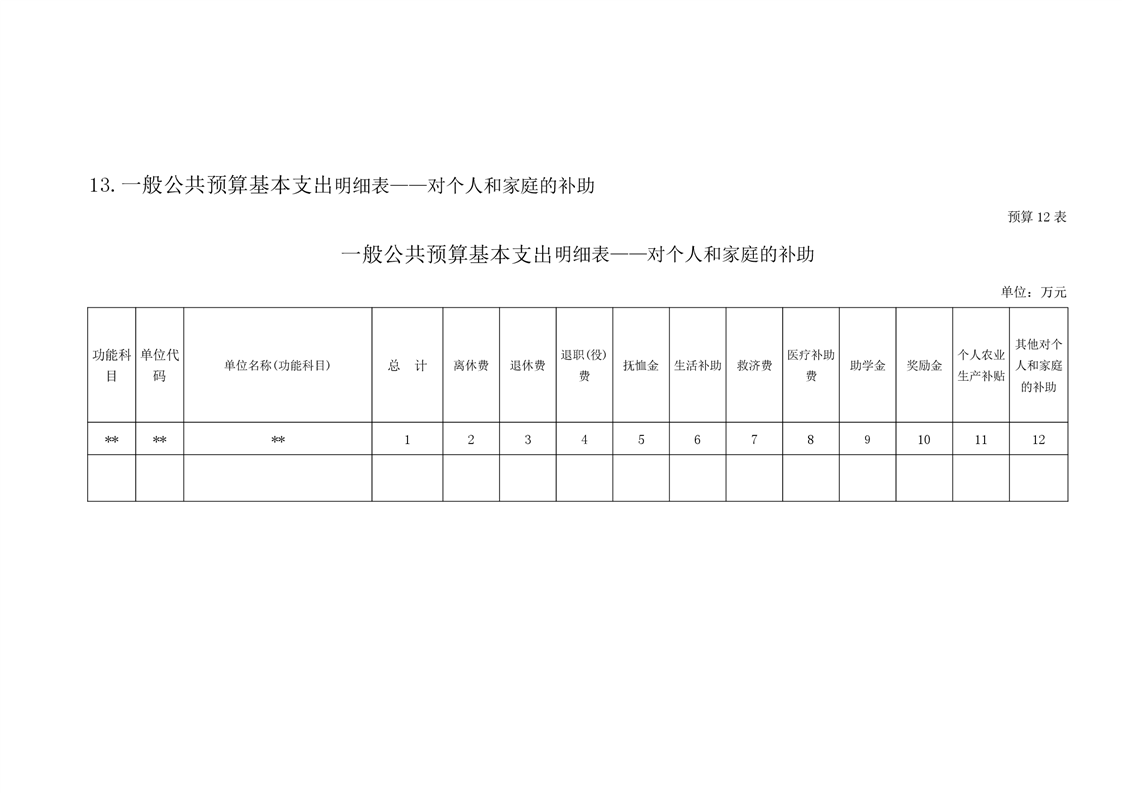 13. 一般公共预算基本支出明细表——对个人和家庭的补助

预算 12 表

一般公共预算基本支出明细表——对个人和家庭的补助

单位：万元

| 功能科目 | 单位代码 | 单位名称(功能科目) | 总　计 | 离休费 | 退休费 | 退职(役)费 | 抚恤金 | 生活补助 | 救济费 | 医疗补助费 | 助学金 | 奖励金 | 个人农业生产补贴 | 其他对个人和家庭的补助 |
|---|---|---|---|---|---|---|---|---|---|---|---|---|---|---|
| ** | ** | ** | 1 | 2 | 3 | 4 | 5 | 6 | 7 | 8 | 9 | 10 | 11 | 12 |
| | | | | | | | | | | | | | | |